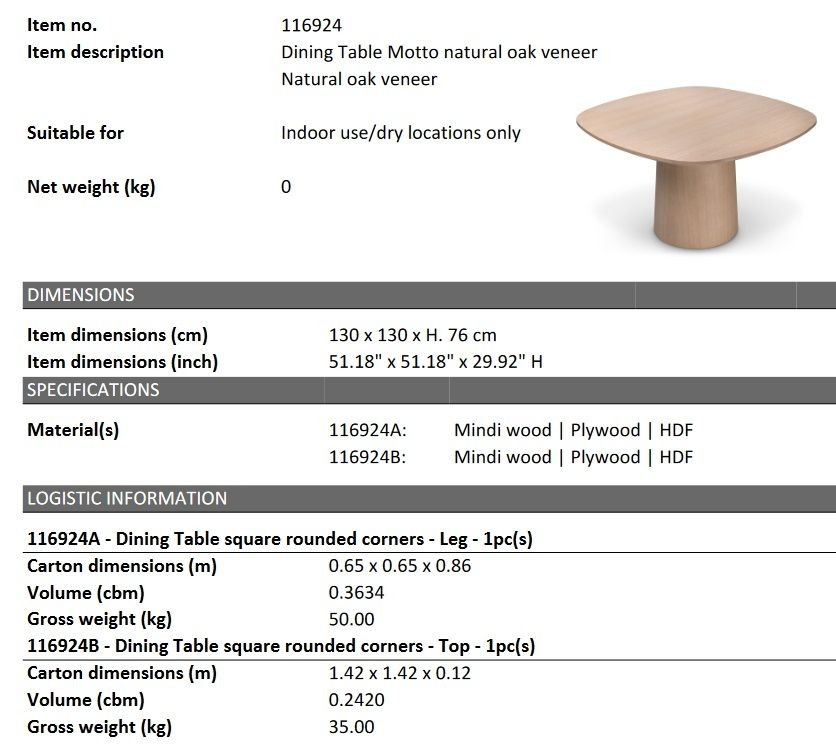 Item no. 116924
Item description Dining Table Motto natural oak veneer
Natural oak veneer

Suitable for Indoor use/dry locations only

Net weight (kg) 0

DIMENSIONS

Item dimensions (cm) 130 x 130 x H. 76 cm
Item dimensions (inch) 51.18" x 51.18" x 29.92" H

SPECIFICATIONS

Material(s) 116924A: Mindi wood | Plywood | HDF
116924B: Mindi wood | Plywood | HDF

LOGISTIC INFORMATION

116924A - Dining Table square rounded corners - Leg - 1pc(s)
Carton dimensions (m) 0.65 x 0.65 x 0.86
Volume (cbm) 0.3634
Gross weight (kg) 50.00

116924B - Dining Table square rounded corners - Top - 1pc(s)
Carton dimensions (m) 1.42 x 1.42 x 0.12
Volume (cbm) 0.2420
Gross weight (kg) 35.00